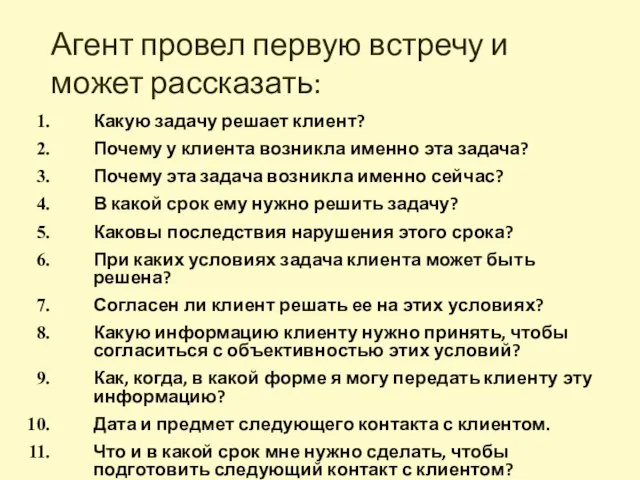 Агент провел первую встречу и может рассказать:

1. Какую задачу решает клиент?
2. Почему у клиента возникла именно эта задача?
3. Почему эта задача возникла именно сейчас?
4. В какой срок ему нужно решить задачу?
5. Каковы последствия нарушения этого срока?
6. При каких условиях задача клиента может быть решена?
7. Согласен ли клиент решать ее на этих условиях?
8. Какую информацию клиенту нужно принять, чтобы согласиться с объективностью этих условий?
9. Как, когда, в какой форме я могу передать клиенту эту информацию?
10. Дата и предмет следующего контакта с клиентом.
11. Что и в какой срок мне нужно сделать, чтобы подготовить следующий контакт с клиентом?